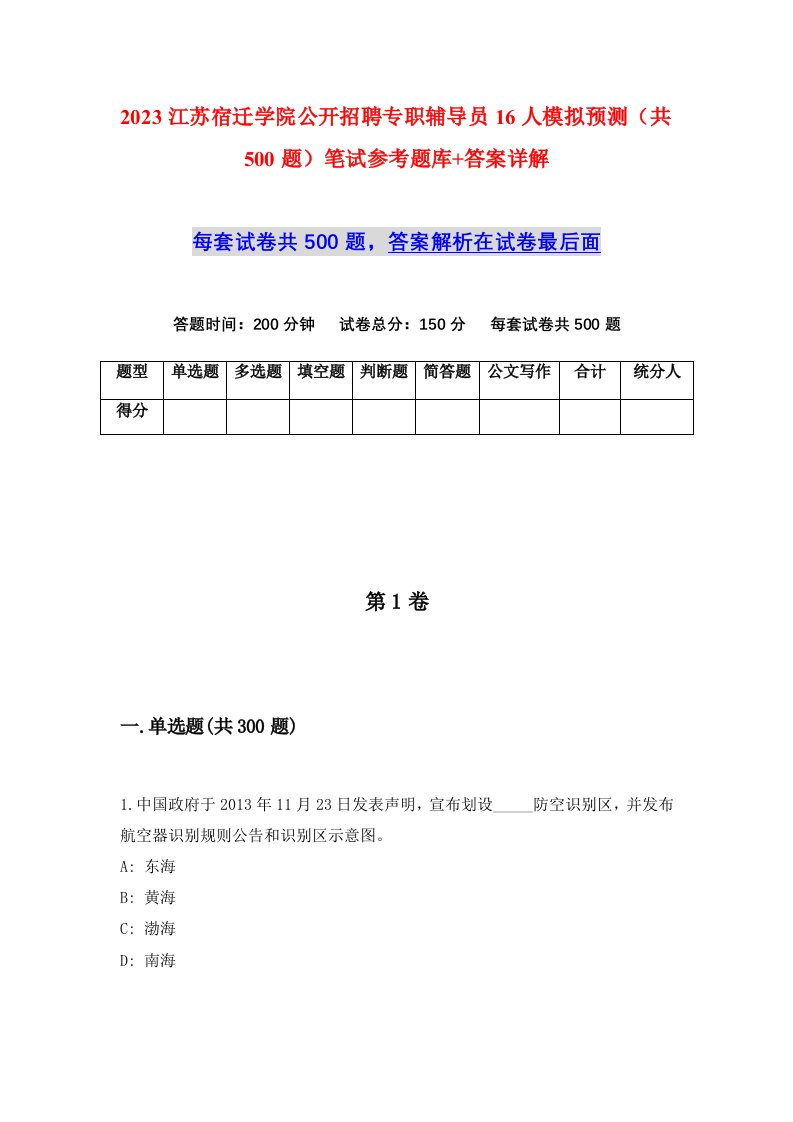 2023江苏宿迁学院公开招聘专职辅导员16人模拟预测（共500题）笔试参考题库+答案详解

每套试卷共500题，答案解析在试卷最后面

答题时间：200分钟　试卷总分：150分　每套试卷共500题

| 题型 | 单选题 | 多选题 | 填空题 | 判断题 | 简答题 | 公文写作 | 合计 | 统分人 |
|---|---|---|---|---|---|---|---|---|
| 得分 | | | | | | | | |

第1卷

一.单选题(共300题)

1.中国政府于2013年11月23日发表声明，宣布划设_____防空识别区，并发布航空器识别规则公告和识别区示意图。
A: 东海
B: 黄海
C: 渤海
D: 南海